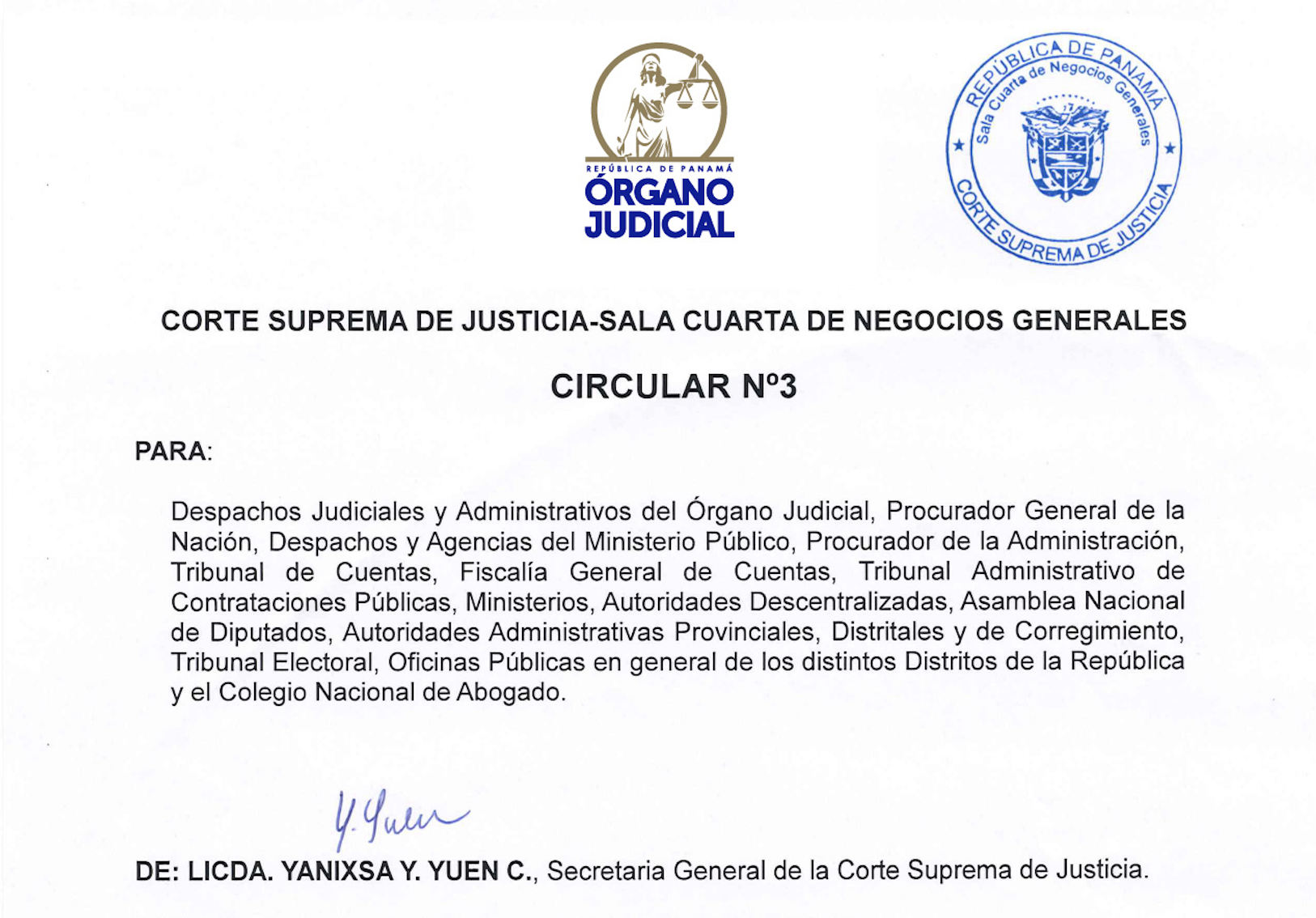 REPÚBLICA DE PANAMÁ
ÓRGANO
JUDICIAL

REPÚBLICA DE PANAMÁ
Sala Cuarta de Negocios Generales
CORTE SUPREMA DE JUSTICIA

CORTE SUPREMA DE JUSTICIA-SALA CUARTA DE NEGOCIOS GENERALES

CIRCULAR Nº3

PARA:

Despachos Judiciales y Administrativos del Órgano Judicial, Procurador General de la Nación, Despachos y Agencias del Ministerio Público, Procurador de la Administración, Tribunal de Cuentas, Fiscalía General de Cuentas, Tribunal Administrativo de Contrataciones Públicas, Ministerios, Autoridades Descentralizadas, Asamblea Nacional de Diputados, Autoridades Administrativas Provinciales, Distritales y de Corregimiento, Tribunal Electoral, Oficinas Públicas en general de los distintos Distritos de la República y el Colegio Nacional de Abogado.

Y. Yuen

DE: LICDA. YANIXSA Y. YUEN C., Secretaria General de la Corte Suprema de Justicia.